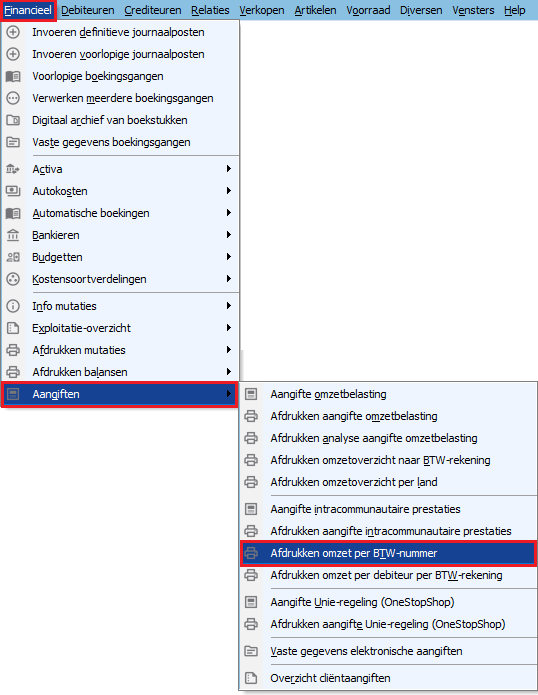 Financieel Debiteuren Crediteuren Relaties Verkopen Artikelen Voorraad Diversen Vensters Help

Invoeren definitieve journaalposten
Invoeren voorlopige journaalposten
Voorlopige boekingsgangen
Verwerken meerdere boekingsgangen
Digitaal archief van boekstukken
Vaste gegevens boekingsgangen

Activa
Autokosten
Automatische boekingen
Bankieren
Budgetten
Kostensoortverdelingen

Info mutaties
Exploitatie-overzicht
Afdrukken mutaties
Afdrukken balansen
Aangiften

Aangifte omzetbelasting
Afdrukken aangifte omzetbelasting
Afdrukken analyse aangifte omzetbelasting
Afdrukken omzetoverzicht naar BTW-rekening
Afdrukken omzetoverzicht per land

Aangifte intracommunautaire prestaties
Afdrukken aangifte intracommunautaire prestaties
Afdrukken omzet per BTW-nummer
Afdrukken omzet per debiteur per BTW-rekening

Aangifte Unie-regeling (OneStopShop)
Afdrukken aangifte Unie-regeling (OneStopShop)

Vaste gegevens elektronische aangiften

Overzicht cliëntaangiften